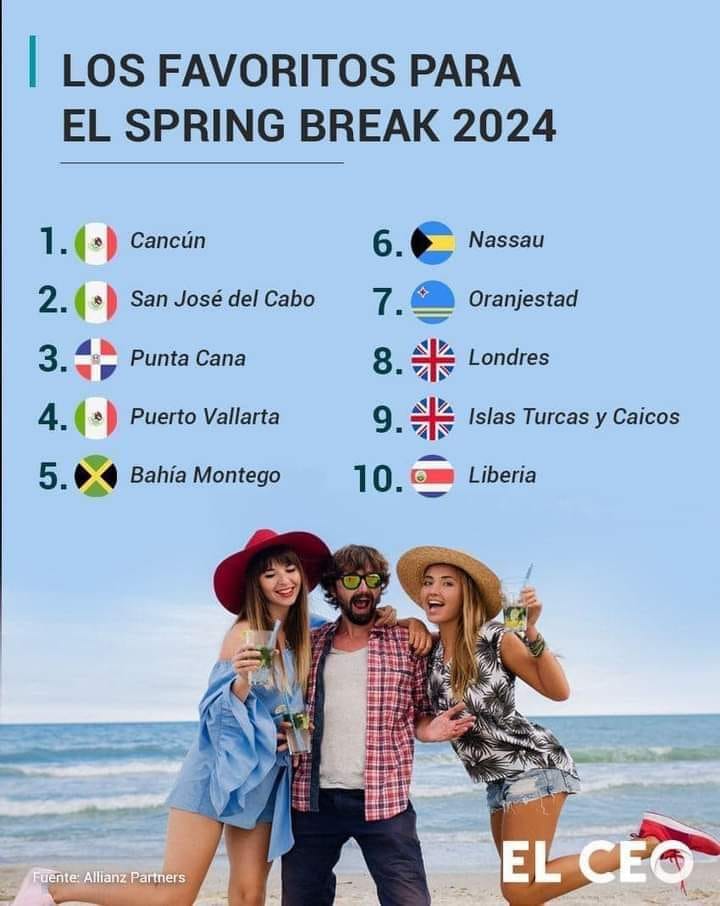 LOS FAVORITOS PARA EL SPRING BREAK 2024

1. Cancún
2. San José del Cabo
3. Punta Cana
4. Puerto Vallarta
5. Bahía Montego

6. Nassau
7. Oranjestad
8. Londres
9. Islas Turcas y Caicos
10. Liberia

Fuente: Allianz Partners

EL CEO